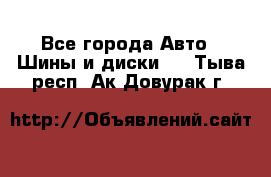 Все города Авто
Шины и диски     Тыва респ  Ак Довурак г

http://Объявлений.сайт